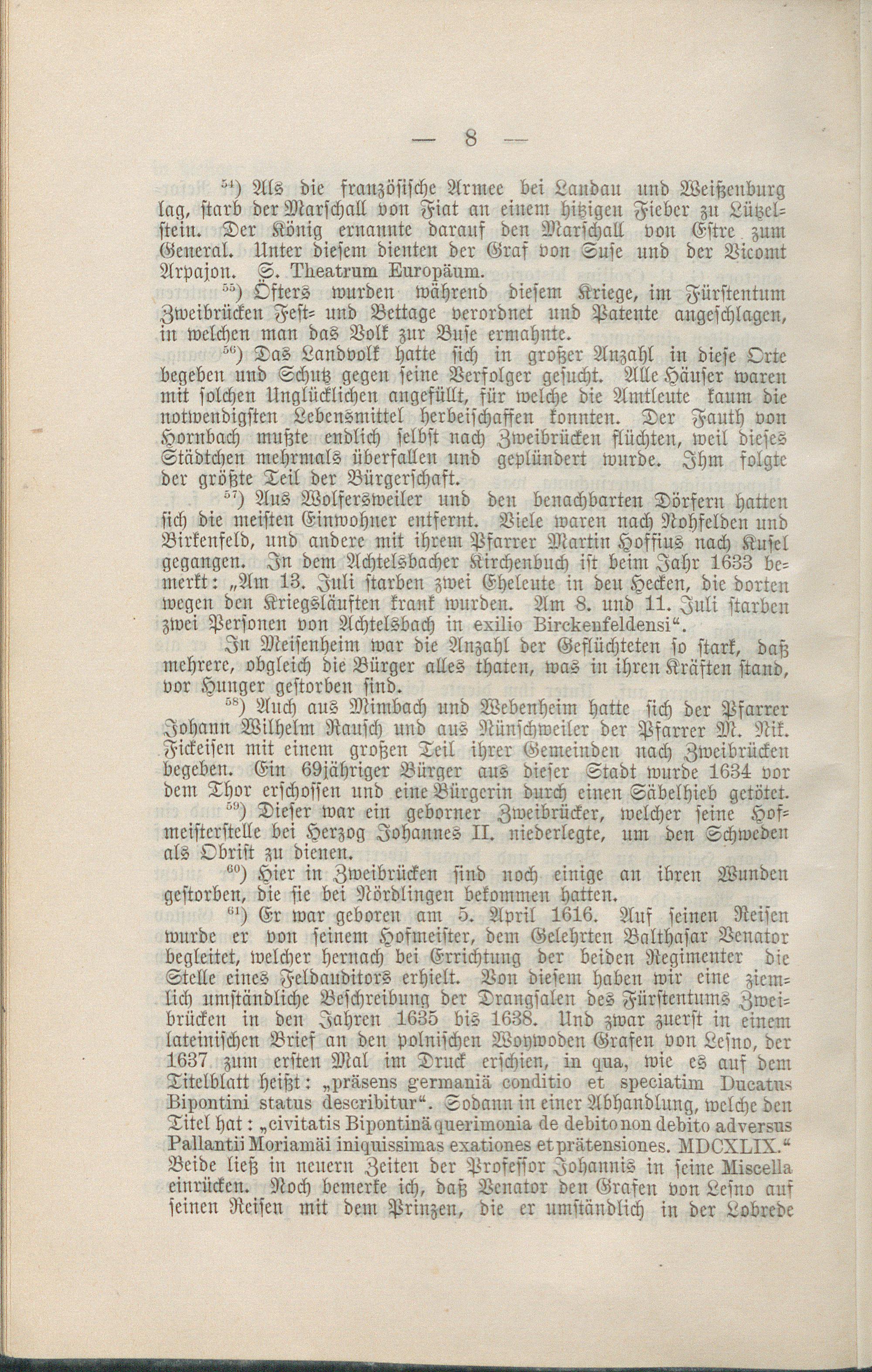 — 8 —

$^{54}$) Als die französische Armee bei Landau und Weißenburg lag, starb der Marschall von Fiat an einem hitzigen Fieber zu Lützelstein. Der König ernannte darauf den Marschall von Estre zum General. Unter diesem dienten der Graf von Suse und der Vicomt Arpajon. S. Theatrum Europäum.

$^{55}$) Öfters wurden während diesem Kriege, im Fürstentum Zweibrücken Fest- und Bettage verordnet und Patente angeschlagen, in welchen man das Volk zur Buse ermahnte.

$^{56}$) Das Landvolk hatte sich in großer Anzahl in diese Orte begeben und Schutz gegen seine Verfolger gesucht. Alle Häuser waren mit solchen Unglücklichen angefüllt, für welche die Amtleute kaum die notwendigsten Lebensmittel herbeischaffen konnten. Der Fauth von Hornbach mußte endlich selbst nach Zweibrücken flüchten, weil dieses Städtchen mehrmals überfallen und geplündert wurde. Ihm folgte der größte Teil der Bürgerschaft.

$^{57}$) Aus Wolfersweiler und den benachbarten Dörfern hatten sich die meisten Einwohner entfernt. Viele waren nach Nohfelden und Birkenfeld, und andere mit ihrem Pfarrer Martin Hoffius nach Kusel gegangen. In dem Achtelsbacher Kirchenbuch ist beim Jahr 1633 bemerkt: „Am 13. Juli starben zwei Eheleute in den Hecken, die dorten wegen den Kriegsläuften krank wurden. Am 8. und 11. Juli starben zwei Personen von Achtelsbach in exilio Birckenfeldensi“.

In Meisenheim war die Anzahl der Geflüchteten so stark, daß mehrere, obgleich die Bürger alles thaten, was in ihren Kräften stand, vor Hunger gestorben sind.

$^{58}$) Auch aus Mimbach und Webenheim hatte sich der Pfarrer Johann Wilhelm Rausch und aus Nünschweiler der Pfarrer M. Nik. Fickeisen mit einem großen Teil ihrer Gemeinden nach Zweibrücken begeben. Ein 69jähriger Bürger aus dieser Stadt wurde 1634 vor dem Thor erschossen und eine Bürgerin durch einen Säbelhieb getötet.

$^{59}$) Dieser war ein geborner Zweibrücker, welcher seine Hofmeisterstelle bei Herzog Johannes II. niederlegte, um den Schweden als Obrist zu dienen.

$^{60}$) Hier in Zweibrücken sind noch einige an ihren Wunden gestorben, die sie bei Nördlingen bekommen hatten.

$^{61}$) Er war geboren am 5. April 1616. Auf seinen Reisen wurde er von seinem Hofmeister, dem Gelehrten Balthasar Venator begleitet, welcher hernach bei Errichtung der beiden Regimenter die Stelle eines Feldauditors erhielt. Von diesem haben wir eine ziemlich umständliche Beschreibung der Drangsalen des Fürstentums Zweibrücken in den Jahren 1635 bis 1638. Und zwar zuerst in einem lateinischen Brief an den polnischen Woywoden Grafen von Lesno, der 1637 zum ersten Mal im Druck erschien, in qua, wie es auf dem Titelblatt heißt: „präsens germaniä conditio et speciatim Ducatus Bipontini status describitur“. Sodann in einer Abhandlung, welche den Titel hat: „civitatis Bipontinä querimonia de debito non debito adversus Pallantii Moriamäi iniquissimas exationes et prätensiones. MDCXLIX.“ Beide ließ in neuern Zeiten der Professor Johannis in seine Miscella einrücken. Noch bemerke ich, daß Venator den Grafen von Lesno auf seinen Reisen mit dem Prinzen, die er umständlich in der Lobrede